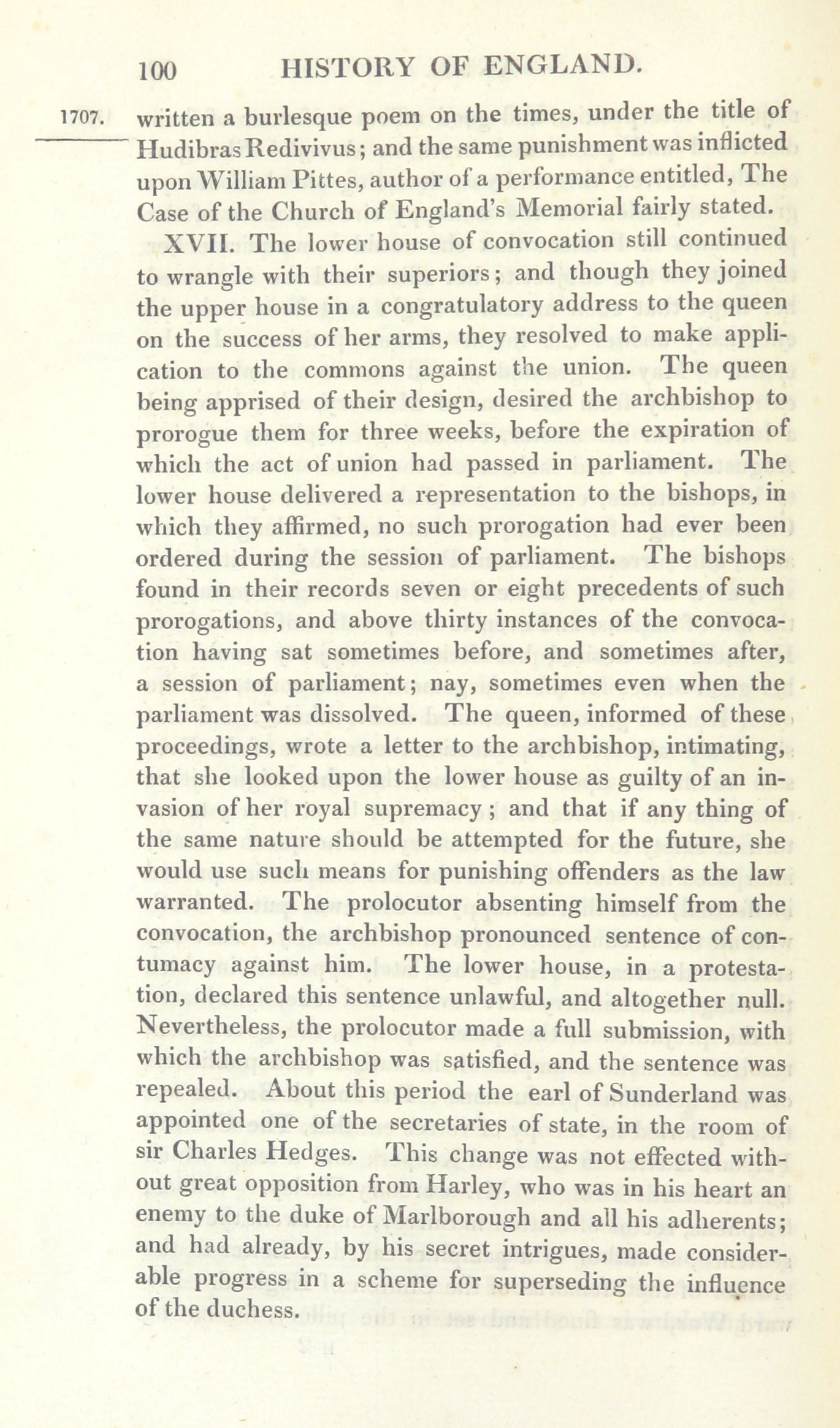 100 HISTORY OF ENGLAND.

1707.

written a burlesque poem on the times, under the title of Hudibras Redivivus; and the same punishment was inflicted upon William Pittes, author of a performance entitled, The Case of the Church of England's Memorial fairly stated.

XVII. The lower house of convocation still continued to wrangle with their superiors; and though they joined the upper house in a congratulatory address to the queen on the success of her arms, they resolved to make application to the commons against the union. The queen being apprised of their design, desired the archbishop to prorogue them for three weeks, before the expiration of which the act of union had passed in parliament. The lower house delivered a representation to the bishops, in which they affirmed, no such prorogation had ever been ordered during the session of parliament. The bishops found in their records seven or eight precedents of such prorogations, and above thirty instances of the convocation having sat sometimes before, and sometimes after, a session of parliament; nay, sometimes even when the parliament was dissolved. The queen, informed of these proceedings, wrote a letter to the archbishop, intimating, that she looked upon the lower house as guilty of an invasion of her royal supremacy; and that if any thing of the same nature should be attempted for the future, she would use such means for punishing offenders as the law warranted. The prolocutor absenting himself from the convocation, the archbishop pronounced sentence of contumacy against him. The lower house, in a protestation, declared this sentence unlawful, and altogether null. Nevertheless, the prolocutor made a full submission, with which the archbishop was satisfied, and the sentence was repealed. About this period the earl of Sunderland was appointed one of the secretaries of state, in the room of sir Charles Hedges. This change was not effected without great opposition from Harley, who was in his heart an enemy to the duke of Marlborough and all his adherents; and had already, by his secret intrigues, made considerable progress in a scheme for superseding the influence of the duchess.